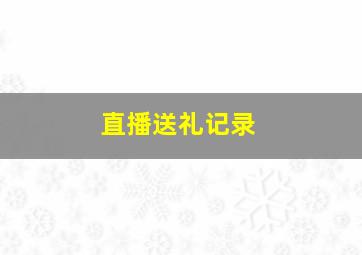 直播送礼记录